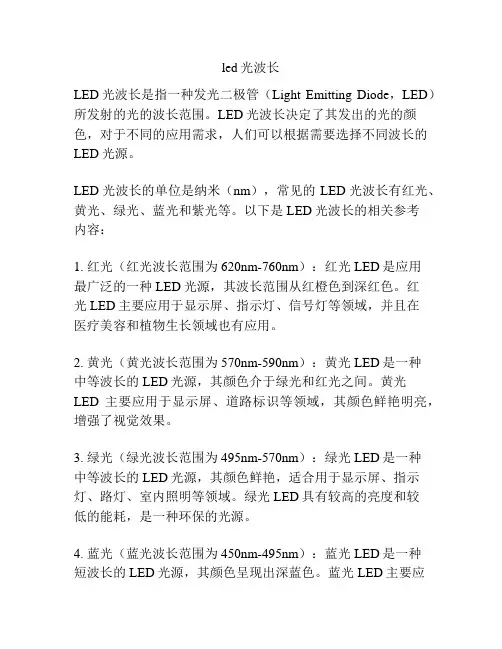 led 光波长

LED 光波长是指一种发光二极管（Light Emitting Diode，LED）所发射的光的波长范围。LED 光波长决定了其发出的光的颜色，对于不同的应用需求，人们可以根据需要选择不同波长的 LED 光源。

LED 光波长的单位是纳米（nm），常见的 LED 光波长有红光、黄光、绿光、蓝光和紫光等。以下是 LED 光波长的相关参考内容：

1. 红光（红光波长范围为 620nm-760nm）：红光 LED 是应用最广泛的一种 LED 光源，其波长范围从红橙色到深红色。红光 LED 主要应用于显示屏、指示灯、信号灯等领域，并且在医疗美容和植物生长领域也有应用。

2. 黄光（黄光波长范围为 570nm-590nm）：黄光 LED 是一种中等波长的 LED 光源，其颜色介于绿光和红光之间。黄光 LED 主要应用于显示屏、道路标识等领域，其颜色鲜艳明亮，增强了视觉效果。

3. 绿光（绿光波长范围为 495nm-570nm）：绿光 LED 是一种中等波长的 LED 光源，其颜色鲜艳，适合用于显示屏、指示灯、路灯、室内照明等领域。绿光 LED 具有较高的亮度和较低的能耗，是一种环保的光源。

4. 蓝光（蓝光波长范围为 450nm-495nm）：蓝光 LED 是一种短波长的 LED 光源，其颜色呈现出深蓝色。蓝光 LED 主要应